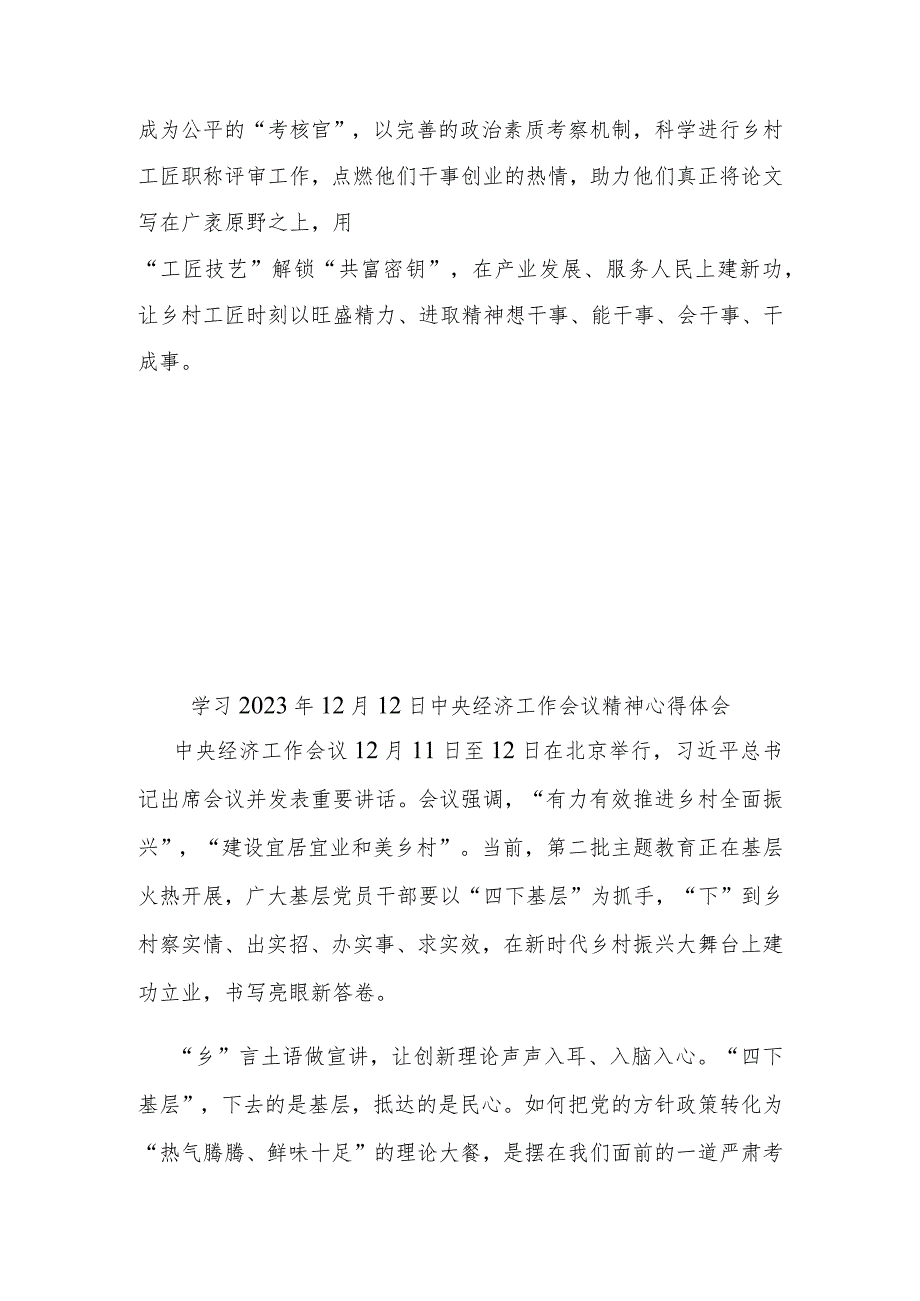 成为公平的“考核官”，以完善的政治素质考察机制，科学进行乡村工匠职称评审工作，点燃他们干事创业的热情，助力他们真正将论文写在广袤原野之上，用
“工匠技艺”解锁“共富密钥”，在产业发展、服务人民上建新功，让乡村工匠时刻以旺盛精力、进取精神想干事、能干事、会干事、干成事。

学习2023年12月12日中央经济工作会议精神心得体会

中央经济工作会议12月11日至12日在北京举行，习近平总书记出席会议并发表重要讲话。会议强调，“有力有效推进乡村全面振兴”，“建设宜居宜业和美乡村”。当前，第二批主题教育正在基层火热开展，广大基层党员干部要以“四下基层”为抓手，“下”到乡村察实情、出实招、办实事、求实效，在新时代乡村振兴大舞台上建功立业，书写亮眼新答卷。

“乡”言土语做宣讲，让创新理论声声入耳、入脑入心。“四下基层”，下去的是基层，抵达的是民心。如何把党的方针政策转化为“热气腾腾、鲜味十足”的理论大餐，是摆在我们面前的一道严肃考